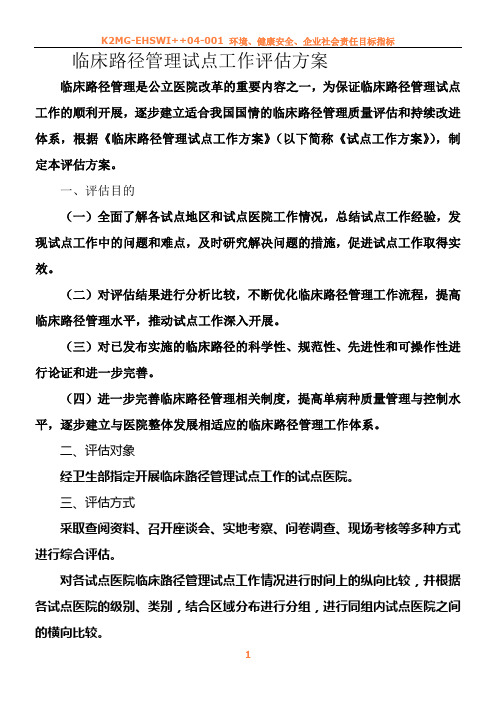 K2MG-EHSWI++04-001 环境、健康安全、企业社会责任目标指标

临床路径管理试点工作评估方案

临床路径管理是公立医院改革的重要内容之一，为保证临床路径管理试点工作的顺利开展，逐步建立适合我国国情的临床路径管理质量评估和持续改进体系，根据《临床路径管理试点工作方案》（以下简称《试点工作方案》），制定本评估方案。

一、评估目的

（一）全面了解各试点地区和试点医院工作情况，总结试点工作经验，发现试点工作中的问题和难点，及时研究解决问题的措施，促进试点工作取得实效。

（二）对评估结果进行分析比较，不断优化临床路径管理工作流程，提高临床路径管理水平，推动试点工作深入开展。

（三）对已发布实施的临床路径的科学性、规范性、先进性和可操作性进行论证和进一步完善。

（四）进一步完善临床路径管理相关制度，提高单病种质量管理与控制水平，逐步建立与医院整体发展相适应的临床路径管理工作体系。

二、评估对象

经卫生部指定开展临床路径管理试点工作的试点医院。

三、评估方式

采取查阅资料、召开座谈会、实地考察、问卷调查、现场考核等多种方式进行综合评估。

对各试点医院临床路径管理试点工作情况进行时间上的纵向比较，并根据各试点医院的级别、类别，结合区域分布进行分组，进行同组内试点医院之间的横向比较。

1